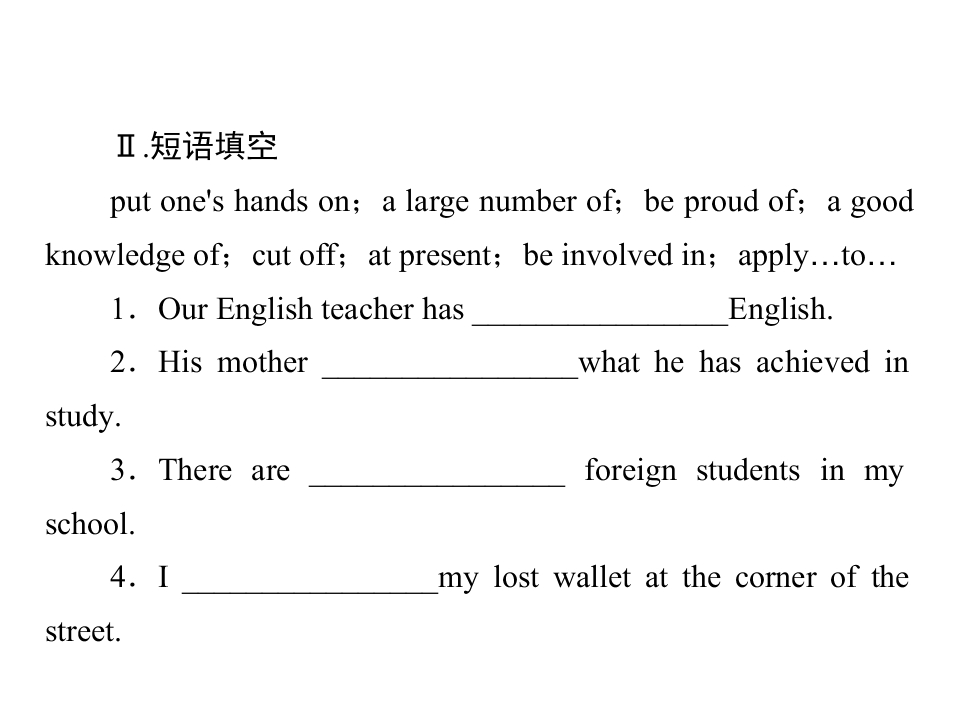 Ⅱ.短语填空

put one's hands on；a large number of；be proud of；a good knowledge of；cut off；at present；be involved in；apply…to…

1．Our English teacher has ____English.

2．His mother ____what he has achieved in study.

3．There are ____ foreign students in my school.

4．I ____my lost wallet at the corner of the street.